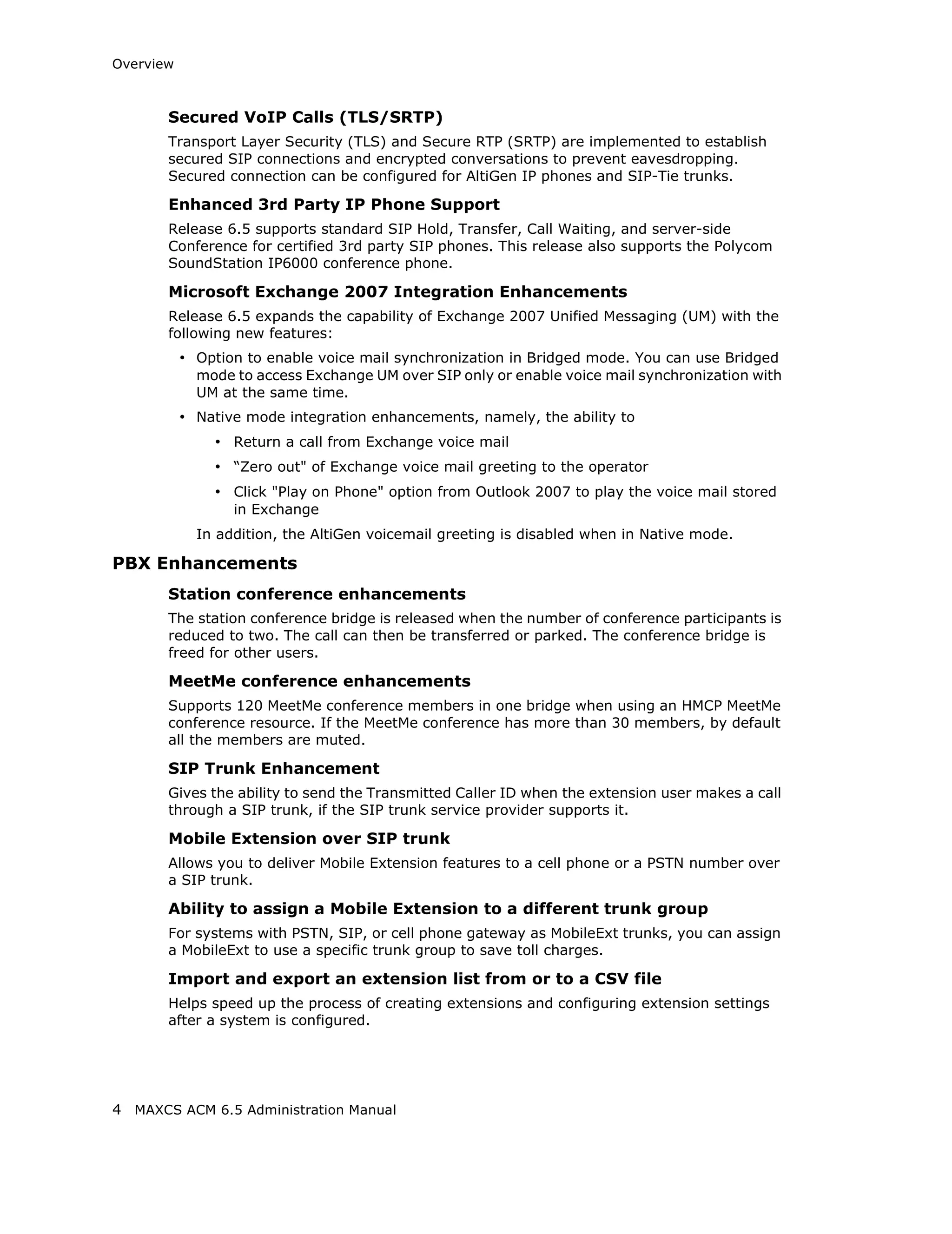 Overview

Secured VoIP Calls (TLS/SRTP)

Transport Layer Security (TLS) and Secure RTP (SRTP) are implemented to establish secured SIP connections and encrypted conversations to prevent eavesdropping. Secured connection can be configured for AltiGen IP phones and SIP-Tie trunks.

Enhanced 3rd Party IP Phone Support

Release 6.5 supports standard SIP Hold, Transfer, Call Waiting, and server-side Conference for certified 3rd party SIP phones. This release also supports the Polycom SoundStation IP6000 conference phone.

Microsoft Exchange 2007 Integration Enhancements

Release 6.5 expands the capability of Exchange 2007 Unified Messaging (UM) with the following new features:

• Option to enable voice mail synchronization in Bridged mode. You can use Bridged mode to access Exchange UM over SIP only or enable voice mail synchronization with UM at the same time.

• Native mode integration enhancements, namely, the ability to

• Return a call from Exchange voice mail

• “Zero out" of Exchange voice mail greeting to the operator

• Click "Play on Phone" option from Outlook 2007 to play the voice mail stored in Exchange

In addition, the AltiGen voicemail greeting is disabled when in Native mode.

PBX Enhancements

Station conference enhancements

The station conference bridge is released when the number of conference participants is reduced to two. The call can then be transferred or parked. The conference bridge is freed for other users.

MeetMe conference enhancements

Supports 120 MeetMe conference members in one bridge when using an HMCP MeetMe conference resource. If the MeetMe conference has more than 30 members, by default all the members are muted.

SIP Trunk Enhancement

Gives the ability to send the Transmitted Caller ID when the extension user makes a call through a SIP trunk, if the SIP trunk service provider supports it.

Mobile Extension over SIP trunk

Allows you to deliver Mobile Extension features to a cell phone or a PSTN number over a SIP trunk.

Ability to assign a Mobile Extension to a different trunk group

For systems with PSTN, SIP, or cell phone gateway as MobileExt trunks, you can assign a MobileExt to use a specific trunk group to save toll charges.

Import and export an extension list from or to a CSV file

Helps speed up the process of creating extensions and configuring extension settings after a system is configured.

4 MAXCS ACM 6.5 Administration Manual